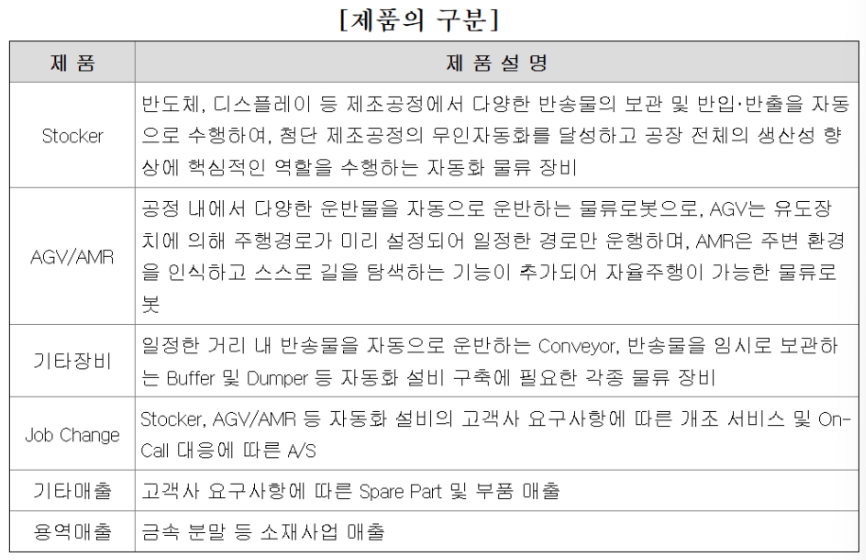 [제품의 구분]

| 제 품 | 제 품 설 명 |
|---|---|
| Stocker | 반도체, 디스플레이 등 제조공정에서 다양한 반송물의 보관 및 반입·반출을 자동으로 수행하여, 첨단 제조공정의 무인자동화를 달성하고 공장 전체의 생산성 향상에 핵심적인 역할을 수행하는 자동화 물류 장비 |
| AGV/AMR | 공정 내에서 다양한 운반물을 자동으로 운반하는 물류로봇으로, AGV는 유도장치에 의해 주행경로가 미리 설정되어 일정한 경로만 운행하며, AMR은 주변 환경을 인식하고 스스로 길을 탐색하는 기능이 추가되어 자율주행이 가능한 물류로봇 |
| 기타장비 | 일정한 거리 내 반송물을 자동으로 운반하는 Conveyor, 반송물을 임시로 보관하는 Buffer 및 Dumper 등 자동화 설비 구축에 필요한 각종 물류 장비 |
| Job Change | Stocker, AGV/AMR 등 자동화 설비의 고객사 요구사항에 따른 개조 서비스 및 On-Call 대응에 따른 A/S |
| 기타매출 | 고객사 요구사항에 따른 Spare Part 및 부품 매출 |
| 용역매출 | 금속 분말 등 소재사업 매출 |